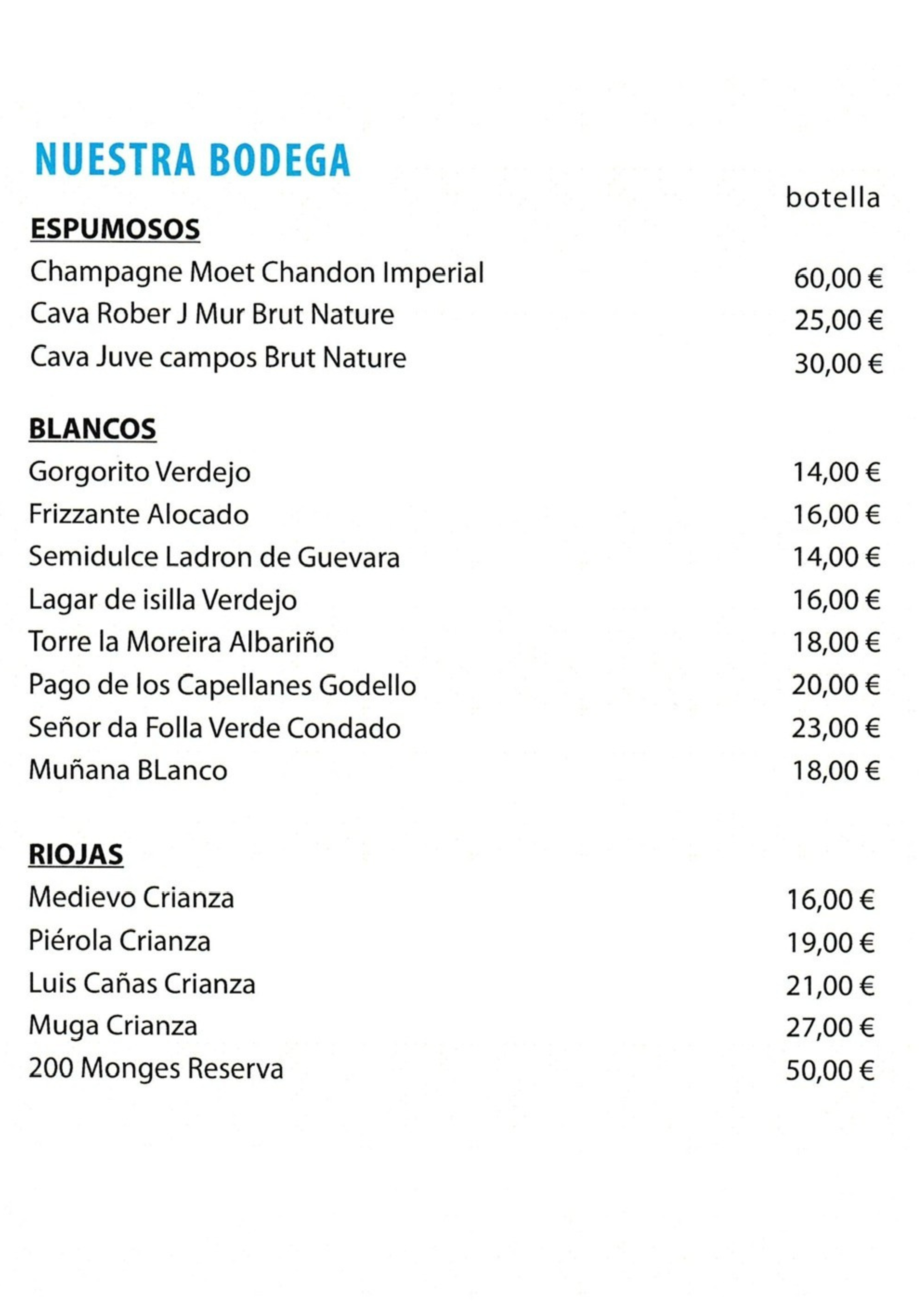 NUESTRA BODEGA

botella

ESPUMOSOS
Champagne Moet Chandon Imperial 60,00 €
Cava Rober J Mur Brut Nature 25,00 €
Cava Juve campos Brut Nature 30,00 €

BLANCOS
Gorgorito Verdejo 14,00 €
Frizzante Alocado 16,00 €
Semidulce Ladron de Guevara 14,00 €
Lagar de isilla Verdejo 16,00 €
Torre la Moreira Albariño 18,00 €
Pago de los Capellanes Godello 20,00 €
Señor da Folla Verde Condado 23,00 €
Muñana BLanco 18,00 €

RIOJAS
Medievo Crianza 16,00 €
Piérola Crianza 19,00 €
Luis Cañas Crianza 21,00 €
Muga Crianza 27,00 €
200 Monges Reserva 50,00 €